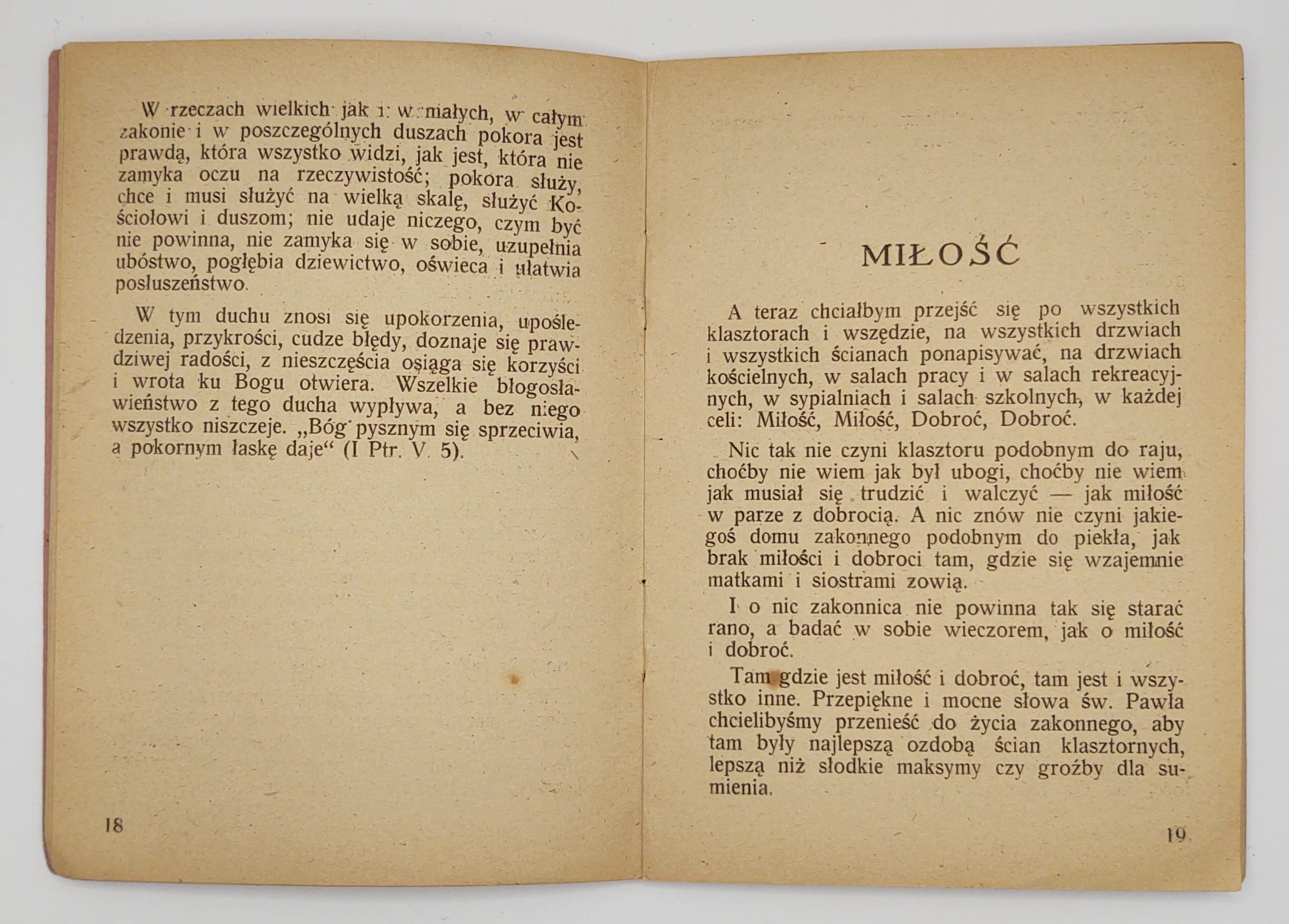 W rzeczach wielkich jak i w małych, w całym zakonie i w poszczególnych duszach pokora jest prawdą, która wszystko widzi, jak jest, która nie zamyka oczu na rzeczywistość; pokora służy, chce i musi służyć na wielką skalę, służyć Kościołowi i duszom; nie udaje niczego, czym być nie powinna, nie zamyka się w sobie, uzupełnia ubóstwo, pogłębia dziewictwo, oświeca i ułatwia posłuszeństwo.

W tym duchu znosi się upokorzenia, upośledzenia, przykrości, cudze błędy, doznaje się prawdziwej radości, z nieszczęścia osiąga się korzyści i wrota ku Bogu otwiera. Wszelkie błogosławieństwo z tego ducha wypływa, a bez niego wszystko niszczeje. „Bóg pysznym się sprzeciwia, a pokornym łaskę daje“ (I Ptr. V. 5).

18

MIŁOŚĆ

A teraz chciałbym przejść się po wszystkich klasztorach i wszędzie, na wszystkich drzwiach i wszystkich ścianach ponapisywać, na drzwiach kościelnych, w salach pracy i w salach rekreacyjnych, w sypialniach i salach szkolnych, w każdej celi: Miłość, Miłość, Dobroć, Dobroć.

Nic tak nie czyni klasztoru podobnym do raju, choćby nie wiem jak był ubogi, choćby nie wiem jak musiał się trudzić i walczyć — jak miłość w parze z dobrocią. A nic znów nie czyni jakiegoś domu zakonnego podobnym do piekła, jak brak miłości i dobroci tam, gdzie się wzajemnie matkami i siostrami zowią.

I o nic zakonnica nie powinna tak się starać rano, a badać w sobie wieczorem, jak o miłość i dobroć.

Tam gdzie jest miłość i dobroć, tam jest i wszystko inne. Przepiękne i mocne słowa św. Pawła chcielibyśmy przenieść do życia zakonnego, aby tam były najlepszą ozdobą ścian klasztornych, lepszą niż słodkie maksymy czy groźby dla sumienia.

19